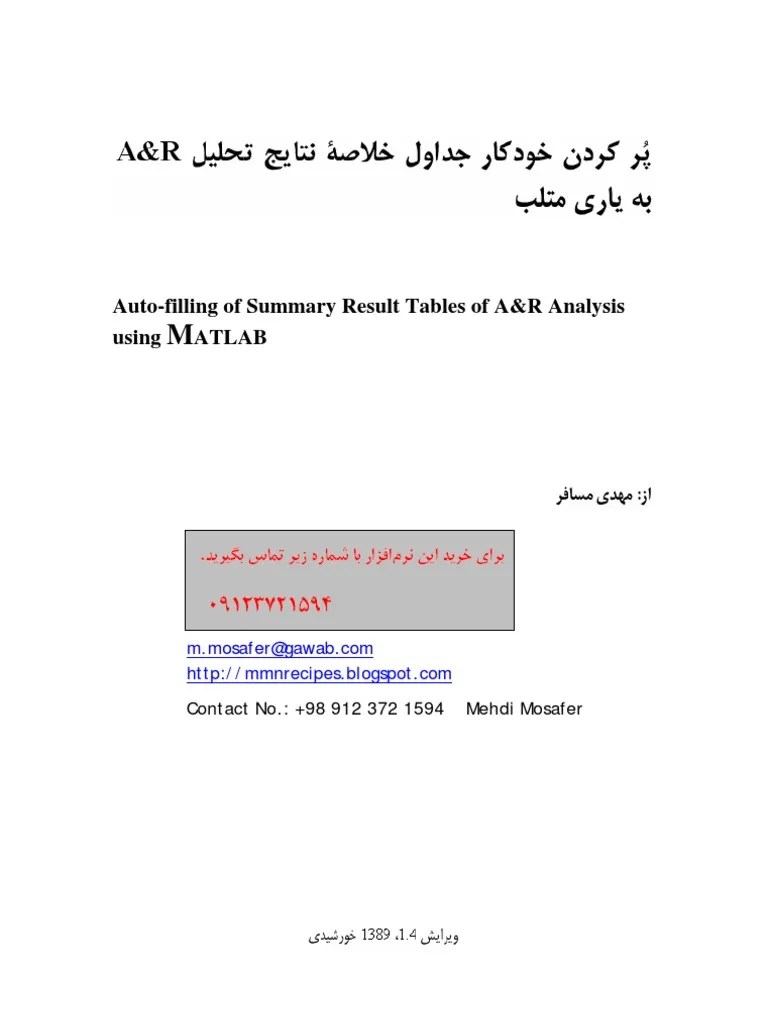 پُر کردن خودکار جداول خلاصهٔ نتایج تحلیل A&R به یاری متلب

Auto-filling of Summary Result Tables of A&R Analysis using MATLAB

از: مهدی مسافر

برای خرید این نرم‌افزار با شماره زیر تماس بگیرید.
۰۹۱۲۳۷۲۱۵۹۴

m.mosafer@gawab.com
http://mmnrecipes.blogspot.com
Contact No.: +98 912 372 1594 Mehdi Mosafer

ویرایش 1.4، 1389 خورشیدی